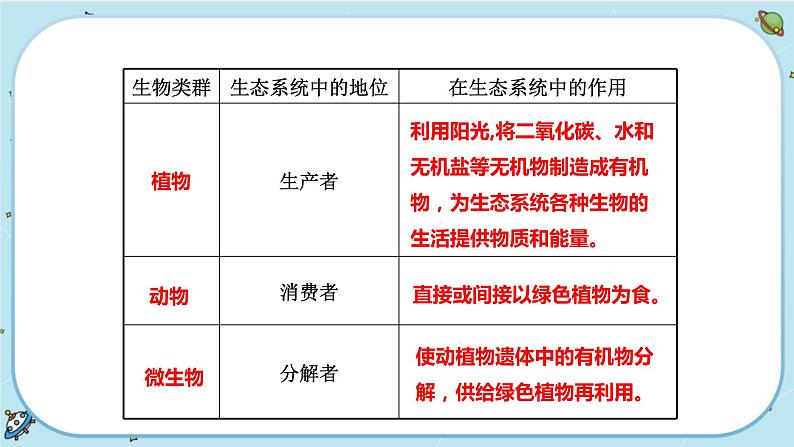 | 生物类群 | 生态系统中的地位 | 在生态系统中的作用 |
|---|---|---|
| 植物 | 生产者 | 利用阳光,将二氧化碳、水和无机盐等无机物制造成有机物，为生态系统各种生物的生活提供物质和能量。 |
| 动物 | 消费者 | 直接或间接以绿色植物为食。 |
| 微生物 | 分解者 | 使动植物遗体中的有机物分解，供给绿色植物再利用。 |